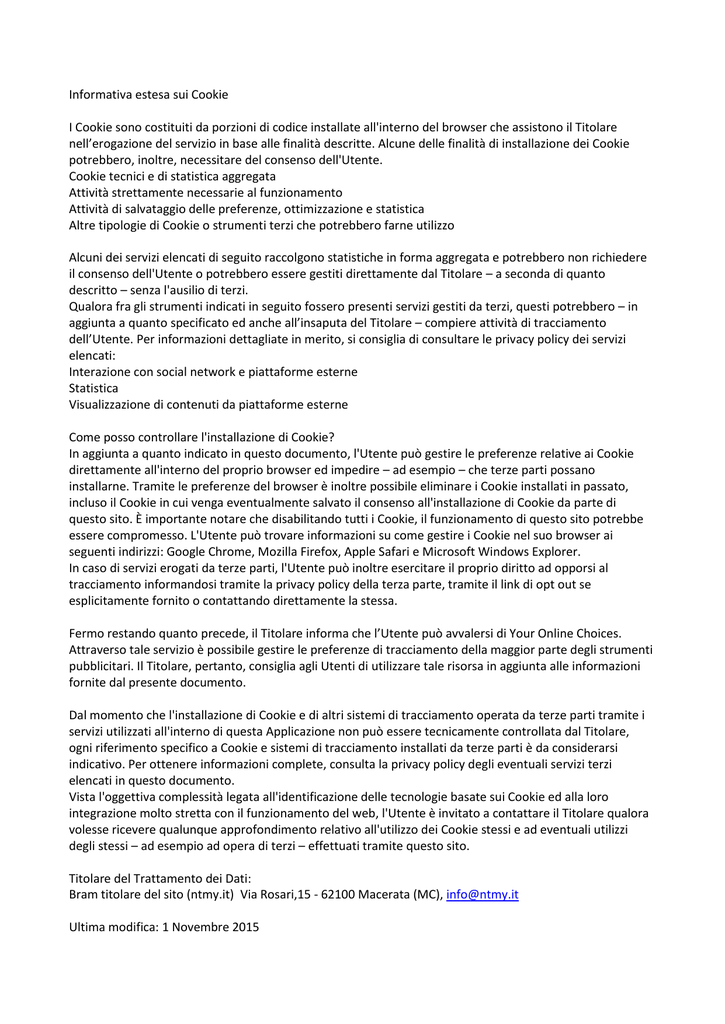 Informativa estesa sui Cookie

I Cookie sono costituiti da porzioni di codice installate all'interno del browser che assistono il Titolare nell'erogazione del servizio in base alle finalità descritte. Alcune delle finalità di installazione dei Cookie potrebbero, inoltre, necessitare del consenso dell'Utente.
Cookie tecnici e di statistica aggregata
Attività strettamente necessarie al funzionamento
Attività di salvataggio delle preferenze, ottimizzazione e statistica
Altre tipologie di Cookie o strumenti terzi che potrebbero farne utilizzo

Alcuni dei servizi elencati di seguito raccolgono statistiche in forma aggregata e potrebbero non richiedere il consenso dell'Utente o potrebbero essere gestiti direttamente dal Titolare – a seconda di quanto descritto – senza l'ausilio di terzi.
Qualora fra gli strumenti indicati in seguito fossero presenti servizi gestiti da terzi, questi potrebbero – in aggiunta a quanto specificato ed anche all'insaputa del Titolare – compiere attività di tracciamento dell'Utente. Per informazioni dettagliate in merito, si consiglia di consultare le privacy policy dei servizi elencati:
Interazione con social network e piattaforme esterne
Statistica
Visualizzazione di contenuti da piattaforme esterne

Come posso controllare l'installazione di Cookie?
In aggiunta a quanto indicato in questo documento, l'Utente può gestire le preferenze relative ai Cookie direttamente all'interno del proprio browser ed impedire – ad esempio – che terze parti possano installarne. Tramite le preferenze del browser è inoltre possibile eliminare i Cookie installati in passato, incluso il Cookie in cui venga eventualmente salvato il consenso all'installazione di Cookie da parte di questo sito. È importante notare che disabilitando tutti i Cookie, il funzionamento di questo sito potrebbe essere compromesso. L'Utente può trovare informazioni su come gestire i Cookie nel suo browser ai seguenti indirizzi: Google Chrome, Mozilla Firefox, Apple Safari e Microsoft Windows Explorer.
In caso di servizi erogati da terze parti, l'Utente può inoltre esercitare il proprio diritto ad opporsi al tracciamento informandosi tramite la privacy policy della terza parte, tramite il link di opt out se esplicitamente fornito o contattando direttamente la stessa.

Fermo restando quanto precede, il Titolare informa che l'Utente può avvalersi di Your Online Choices. Attraverso tale servizio è possibile gestire le preferenze di tracciamento della maggior parte degli strumenti pubblicitari. Il Titolare, pertanto, consiglia agli Utenti di utilizzare tale risorsa in aggiunta alle informazioni fornite dal presente documento.

Dal momento che l'installazione di Cookie e di altri sistemi di tracciamento operata da terze parti tramite i servizi utilizzati all'interno di questa Applicazione non può essere tecnicamente controllata dal Titolare, ogni riferimento specifico a Cookie e sistemi di tracciamento installati da terze parti è da considerarsi indicativo. Per ottenere informazioni complete, consulta la privacy policy degli eventuali servizi terzi elencati in questo documento.
Vista l'oggettiva complessità legata all'identificazione delle tecnologie basate sui Cookie ed alla loro integrazione molto stretta con il funzionamento del web, l'Utente è invitato a contattare il Titolare qualora volesse ricevere qualunque approfondimento relativo all'utilizzo dei Cookie stessi e ad eventuali utilizzi degli stessi – ad esempio ad opera di terzi – effettuati tramite questo sito.

Titolare del Trattamento dei Dati:
Bram titolare del sito (ntmy.it) Via Rosari,15 - 62100 Macerata (MC), info@ntmy.it

Ultima modifica: 1 Novembre 2015